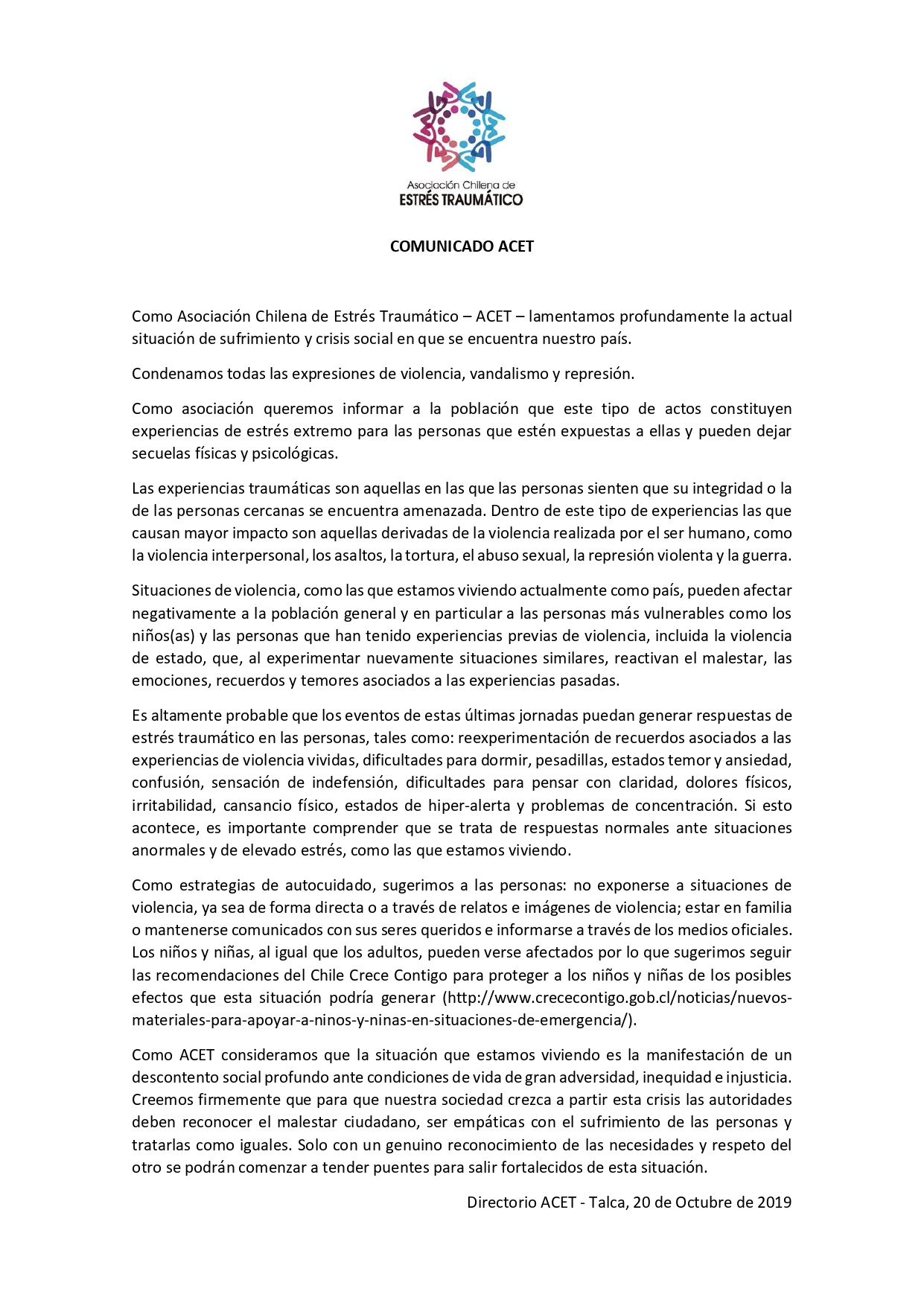 Asociación Chilena de
ESTRÉS TRAUMÁTICO

COMUNICADO ACET

Como Asociación Chilena de Estrés Traumático – ACET – lamentamos profundamente la actual situación de sufrimiento y crisis social en que se encuentra nuestro país.

Condenamos todas las expresiones de violencia, vandalismo y represión.

Como asociación queremos informar a la población que este tipo de actos constituyen experiencias de estrés extremo para las personas que estén expuestas a ellas y pueden dejar secuelas físicas y psicológicas.

Las experiencias traumáticas son aquellas en las que las personas sienten que su integridad o la de las personas cercanas se encuentra amenazada. Dentro de este tipo de experiencias las que causan mayor impacto son aquellas derivadas de la violencia realizada por el ser humano, como la violencia interpersonal, los asaltos, la tortura, el abuso sexual, la represión violenta y la guerra.

Situaciones de violencia, como las que estamos viviendo actualmente como país, pueden afectar negativamente a la población general y en particular a las personas más vulnerables como los niños(as) y las personas que han tenido experiencias previas de violencia, incluida la violencia de estado, que, al experimentar nuevamente situaciones similares, reactivan el malestar, las emociones, recuerdos y temores asociados a las experiencias pasadas.

Es altamente probable que los eventos de estas últimas jornadas puedan generar respuestas de estrés traumático en las personas, tales como: reexperimentación de recuerdos asociados a las experiencias de violencia vividas, dificultades para dormir, pesadillas, estados temor y ansiedad, confusión, sensación de indefensión, dificultades para pensar con claridad, dolores físicos, irritabilidad, cansancio físico, estados de hiper-alerta y problemas de concentración. Si esto acontece, es importante comprender que se trata de respuestas normales ante situaciones anormales y de elevado estrés, como las que estamos viviendo.

Como estrategias de autocuidado, sugerimos a las personas: no exponerse a situaciones de violencia, ya sea de forma directa o a través de relatos e imágenes de violencia; estar en familia o mantenerse comunicados con sus seres queridos e informarse a través de los medios oficiales. Los niños y niñas, al igual que los adultos, pueden verse afectados por lo que sugerimos seguir las recomendaciones del Chile Crece Contigo para proteger a los niños y niñas de los posibles efectos que esta situación podría generar (http://www.crececontigo.gob.cl/noticias/nuevos-materiales-para-apoyar-a-ninos-y-ninas-en-situaciones-de-emergencia/).

Como ACET consideramos que la situación que estamos viviendo es la manifestación de un descontento social profundo ante condiciones de vida de gran adversidad, inequidad e injusticia. Creemos firmemente que para que nuestra sociedad crezca a partir esta crisis las autoridades deben reconocer el malestar ciudadano, ser empáticas con el sufrimiento de las personas y tratarlas como iguales. Solo con un genuino reconocimiento de las necesidades y respeto del otro se podrán comenzar a tender puentes para salir fortalecidos de esta situación.

Directorio ACET - Talca, 20 de Octubre de 2019